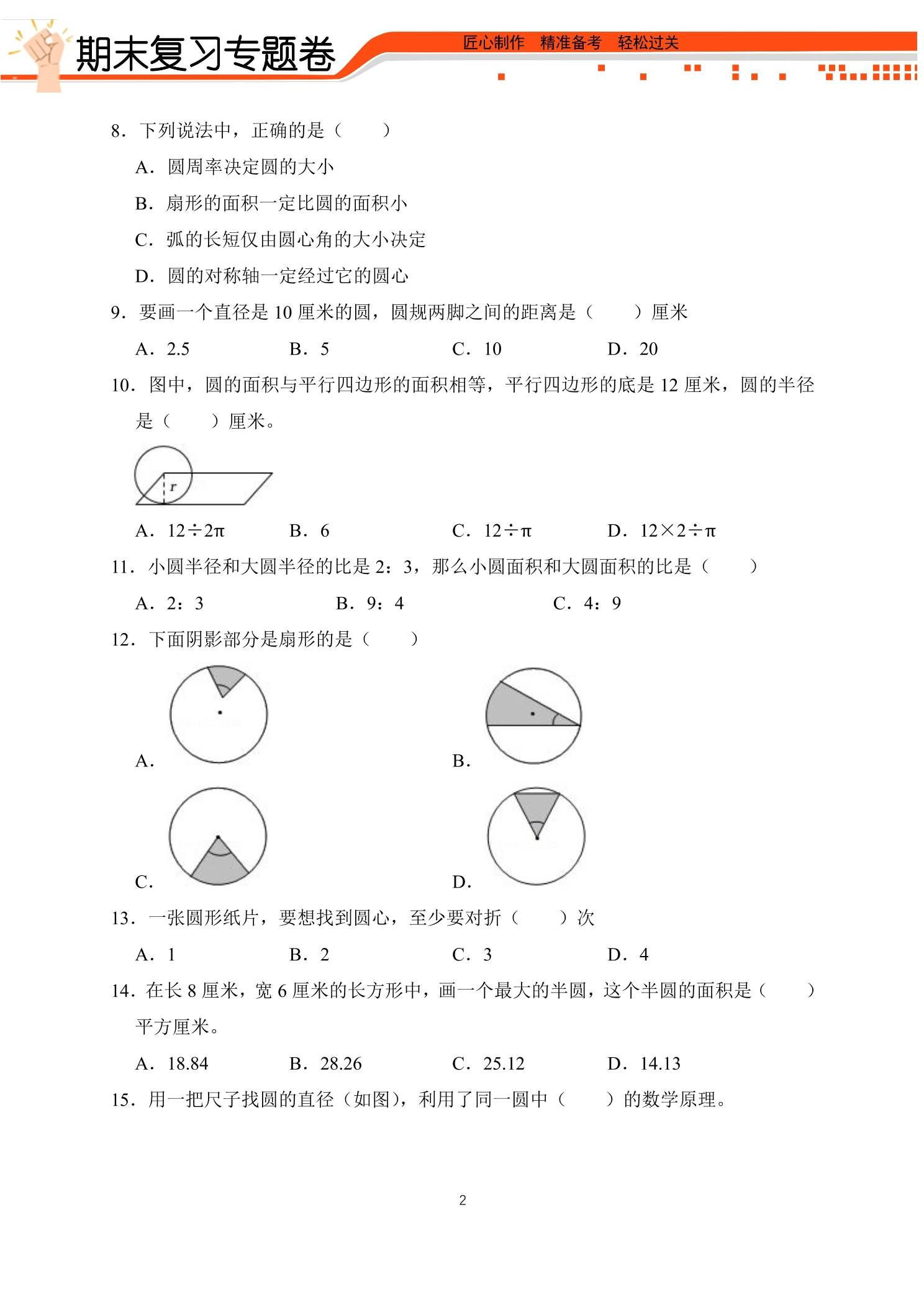 期末复习专题卷

匠心制作 精准备考 轻松过关

8．下列说法中，正确的是（　　）

A．圆周率决定圆的大小

B．扇形的面积一定比圆的面积小

C．弧的长短仅由圆心角的大小决定

D．圆的对称轴一定经过它的圆心

9．要画一个直径是10厘米的圆，圆规两脚之间的距离是（　　）厘米

A．2.5　B．5　C．10　D．20

10．图中，圆的面积与平行四边形的面积相等，平行四边形的底是12厘米，圆的半径是（　　）厘米。

r

A．$12\div2\pi$　B．6　C．$12\div\pi$　D．$12\times2\div\pi$

11．小圆半径和大圆半径的比是2：3，那么小圆面积和大圆面积的比是（　　）

A．2：3　B．9：4　C．4：9

12．下面阴影部分是扇形的是（　　）

A．

B．

C．

D．

13．一张圆形纸片，要想找到圆心，至少要对折（　　）次

A．1　B．2　C．3　D．4

14．在长8厘米，宽6厘米的长方形中，画一个最大的半圆，这个半圆的面积是（　　）平方厘米。

A．18.84　B．28.26　C．25.12　D．14.13

15．用一把尺子找圆的直径（如图），利用了同一圆中（　　）的数学原理。

2